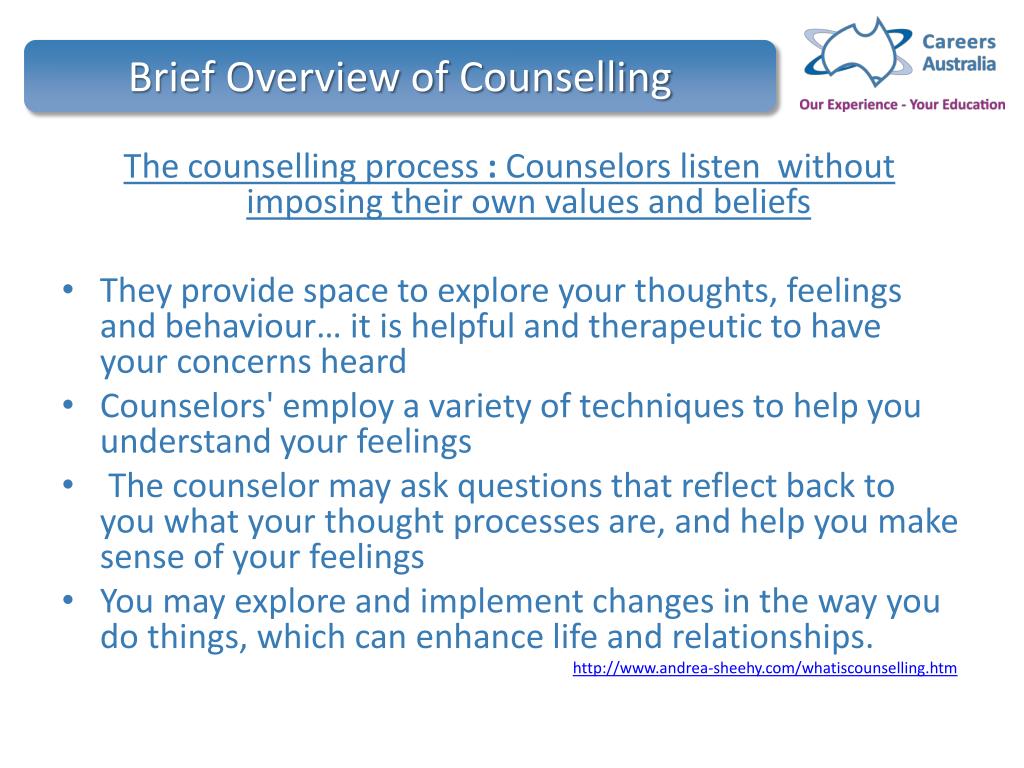 Brief Overview of Counselling

Careers Australia

Our Experience - Your Education

The counselling process : Counselors listen without imposing their own values and beliefs

• They provide space to explore your thoughts, feelings and behaviour… it is helpful and therapeutic to have your concerns heard
• Counselors' employ a variety of techniques to help you understand your feelings
• The counselor may ask questions that reflect back to you what your thought processes are, and help you make sense of your feelings
• You may explore and implement changes in the way you do things, which can enhance life and relationships.

http://www.andrea-sheehy.com/whatiscounselling.htm